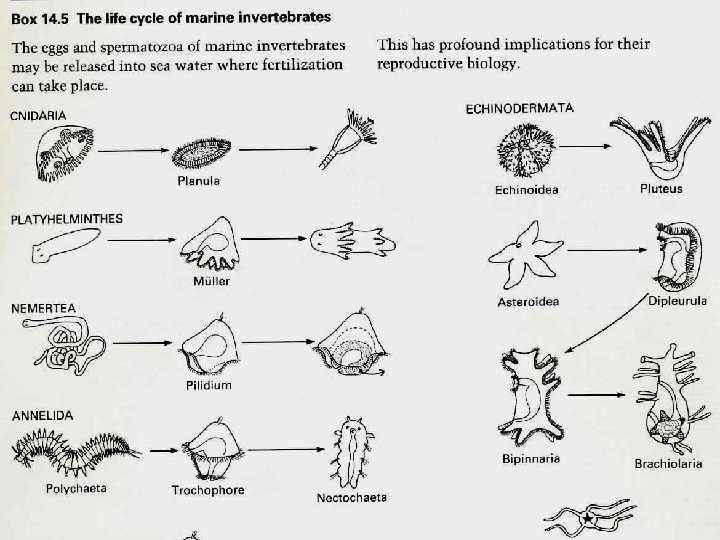 Box 14.5 The life cycle of marine invertebrates

The eggs and spermatozoa of marine invertebrates may be released into sea water where fertilization can take place.

This has profound implications for their reproductive biology.

CNIDARIA

Planula

PLATYHELMINTHES

Müller

NEMERTEA

Pilidium

ANNELIDA

Polychaeta

Trochophore

Nectochaeta

ECHINODERMATA

Echinoidea

Pluteus

Asteroidea

Dipleurula

Bipinnaria

Brachiolaria